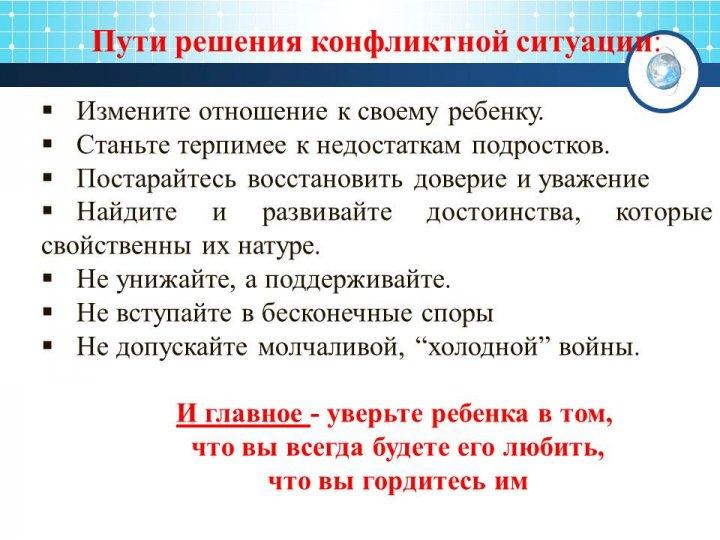 Пути решения конфликтной ситуации:

▪ Измените отношение к своему ребенку.
▪ Станьте терпимее к недостаткам подростков.
▪ Постарайтесь восстановить доверие и уважение
▪ Найдите и развивайте достоинства, которые свойственны их натуре.
▪ Не унижайте, а поддерживайте.
▪ Не вступайте в бесконечные споры
▪ Не допускайте молчаливой, “холодной” войны.

И главное - уверьте ребенка в том, что вы всегда будете его любить, что вы гордитесь им